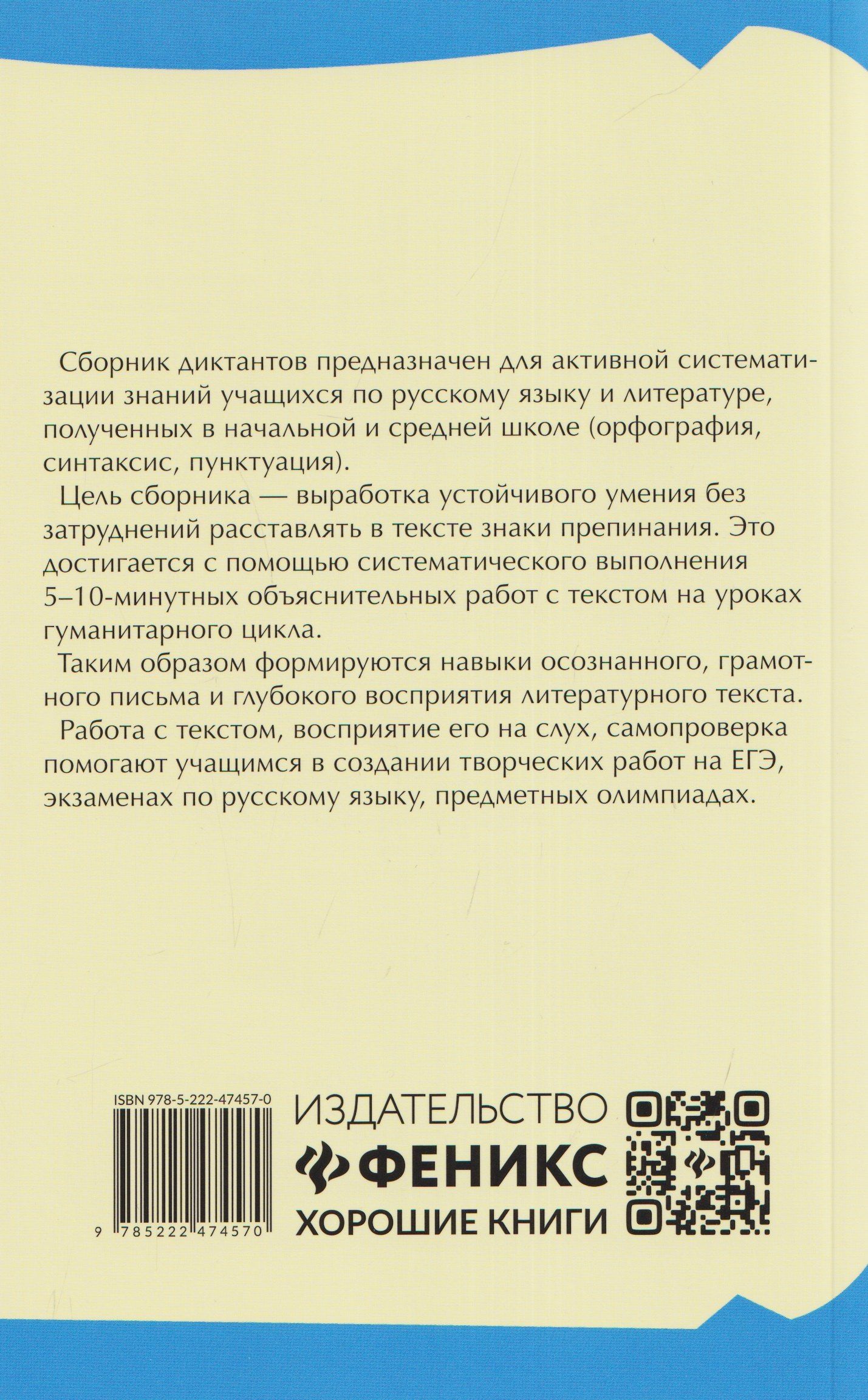 Сборник диктантов предназначен для активной систематизации знаний учащихся по русскому языку и литературе, полученных в начальной и средней школе (орфография, синтаксис, пунктуация).

Цель сборника — выработка устойчивого умения без затруднений расставлять в тексте знаки препинания. Это достигается с помощью систематического выполнения 5–10-минутных объяснительных работ с текстом на уроках гуманитарного цикла.

Таким образом формируются навыки осознанного, грамотного письма и глубокого восприятия литературного текста.

Работа с текстом, восприятие его на слух, самопроверка помогают учащимся в создании творческих работ на ЕГЭ, экзаменах по русскому языку, предметных олимпиадах.

ISBN 978-5-222-47457-0

9 785222 474570

ИЗДАТЕЛЬСТВО
ФЕНИКС
ХОРОШИЕ КНИГИ